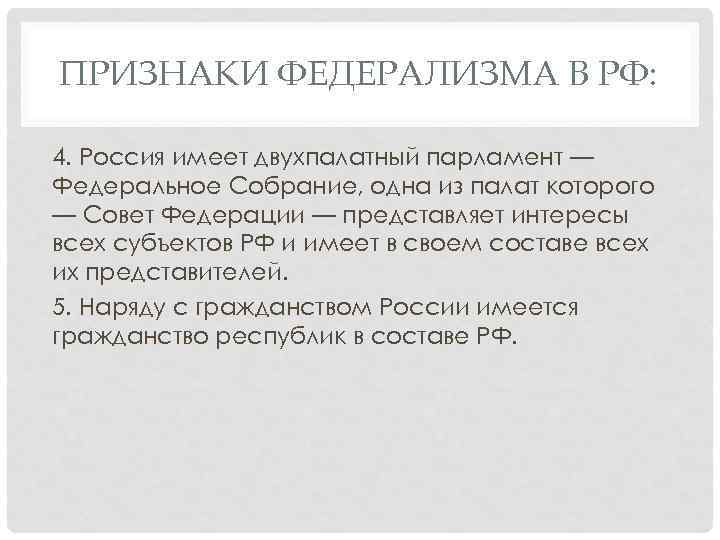 ПРИЗНАКИ ФЕДЕРАЛИЗМА В РФ:

4. Россия имеет двухпалатный парламент — Федеральное Собрание, одна из палат которого — Совет Федерации — представляет интересы всех субъектов РФ и имеет в своем составе всех их представителей.

5. Наряду с гражданством России имеется гражданство республик в составе РФ.